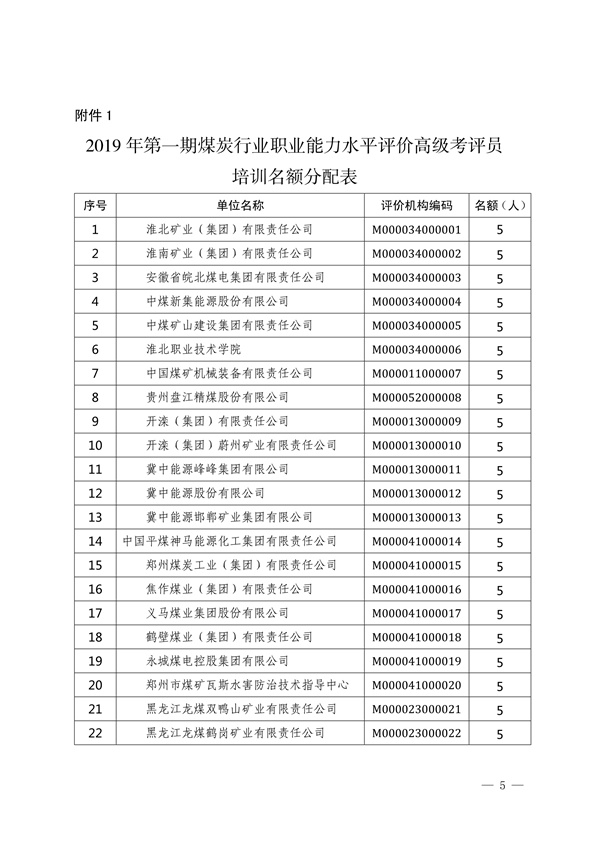 附件 1

2019 年第一期煤炭行业职业能力水平评价高级考评员培训名额分配表

| 序号 | 单位名称 | 评价机构编码 | 名额（人） |
|---|---|---|---|
| 1 | 淮北矿业（集团）有限责任公司 | M000034000001 | 5 |
| 2 | 淮南矿业（集团）有限责任公司 | M000034000002 | 5 |
| 3 | 安徽省皖北煤电集团有限责任公司 | M000034000003 | 5 |
| 4 | 中煤新集能源股份有限公司 | M000034000004 | 5 |
| 5 | 中煤矿山建设集团有限责任公司 | M000034000005 | 5 |
| 6 | 淮北职业技术学院 | M000034000006 | 5 |
| 7 | 中国煤矿机械装备有限责任公司 | M000011000007 | 5 |
| 8 | 贵州盘江精煤股份有限公司 | M000052000008 | 5 |
| 9 | 开滦（集团）有限责任公司 | M000013000009 | 5 |
| 10 | 开滦（集团）蔚州矿业有限责任公司 | M000013000010 | 5 |
| 11 | 冀中能源峰峰集团有限公司 | M000013000011 | 5 |
| 12 | 冀中能源股份有限公司 | M000013000012 | 5 |
| 13 | 冀中能源邯郸矿业集团有限公司 | M000013000013 | 5 |
| 14 | 中国平煤神马能源化工集团有限责任公司 | M000041000014 | 5 |
| 15 | 郑州煤炭工业（集团）有限责任公司 | M000041000015 | 5 |
| 16 | 焦作煤业（集团）有限责任公司 | M000041000016 | 5 |
| 17 | 义马煤业集团股份有限公司 | M000041000017 | 5 |
| 18 | 鹤壁煤业（集团）有限责任公司 | M000041000018 | 5 |
| 19 | 永城煤电控股集团有限公司 | M000041000019 | 5 |
| 20 | 郑州市煤矿瓦斯水害防治技术指导中心 | M000041000020 | 5 |
| 21 | 黑龙江龙煤双鸭山矿业有限责任公司 | M000023000021 | 5 |
| 22 | 黑龙江龙煤鹤岗矿业有限责任公司 | M000023000022 | 5 |

— 5 —